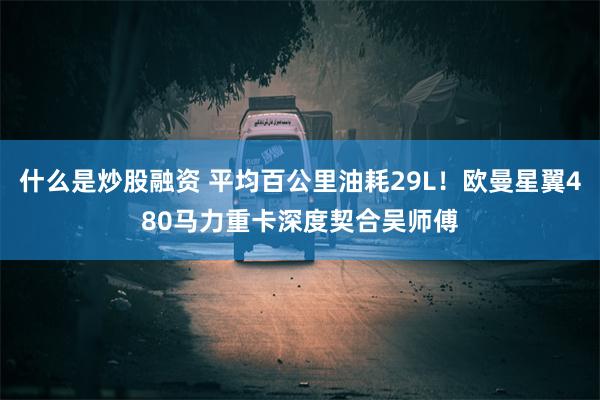 什么是炒股融资 平均百公里油耗29L！欧曼星翼480马力重卡深度契合吴师傅